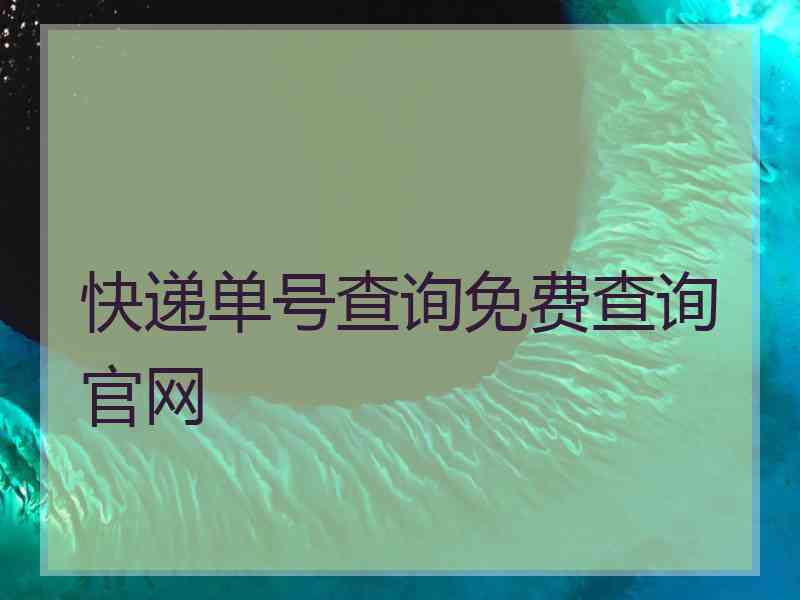 快递单号查询免费查询官网